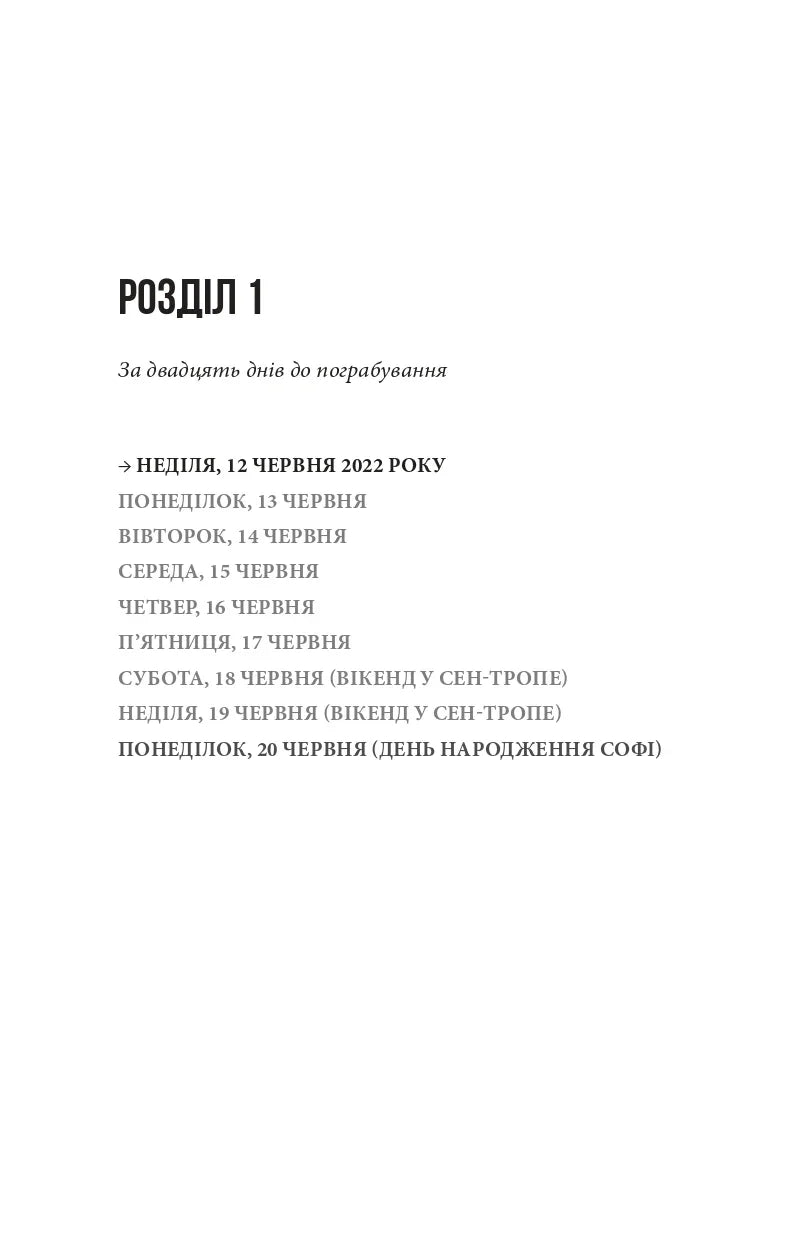 РОЗДІЛ 1

За двадцять днів до пограбування

→ НЕДІЛЯ, 12 ЧЕРВНЯ 2022 РОКУ
ПОНЕДІЛОК, 13 ЧЕРВНЯ
ВІВТОРОК, 14 ЧЕРВНЯ
СЕРЕДА, 15 ЧЕРВНЯ
ЧЕТВЕР, 16 ЧЕРВНЯ
П'ЯТНИЦЯ, 17 ЧЕРВНЯ
СУБОТА, 18 ЧЕРВНЯ (ВІКЕНД У СЕН-ТРОПЕ)
НЕДІЛЯ, 19 ЧЕРВНЯ (ВІКЕНД У СЕН-ТРОПЕ)
ПОНЕДІЛОК, 20 ЧЕРВНЯ (ДЕНЬ НАРОДЖЕННЯ СОФІ)